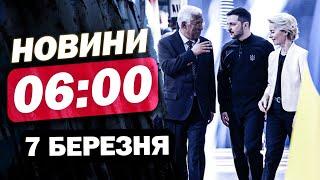 НОВИНИ
06:00
7 БЕРЕЗНЯ